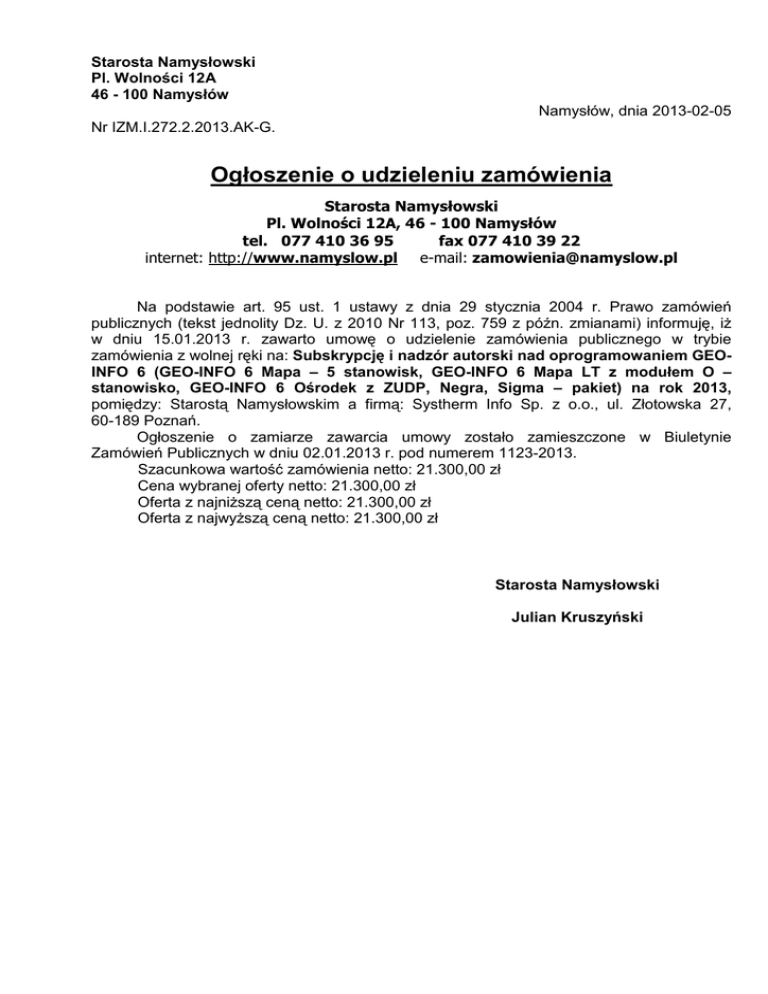 Starosta Namysłowski
Pl. Wolności 12A
46 - 100 Namysłów

Namysłów, dnia 2013-02-05

Nr IZM.I.272.2.2013.AK-G.

Ogłoszenie o udzieleniu zamówienia

Starosta Namysłowski
Pl. Wolności 12A, 46 - 100 Namysłów
tel. 077 410 36 95 fax 077 410 39 22
internet: http://www.namyslow.pl e-mail: zamowienia@namyslow.pl

Na podstawie art. 95 ust. 1 ustawy z dnia 29 stycznia 2004 r. Prawo zamówień publicznych (tekst jednolity Dz. U. z 2010 Nr 113, poz. 759 z późn. zmianami) informuję, iż w dniu 15.01.2013 r. zawarto umowę o udzielenie zamówienia publicznego w trybie zamówienia z wolnej ręki na: Subskrypcję i nadzór autorski nad oprogramowaniem GEO-INFO 6 (GEO-INFO 6 Mapa – 5 stanowisk, GEO-INFO 6 Mapa LT z modułem O – stanowisko, GEO-INFO 6 Ośrodek z ZUDP, Negra, Sigma – pakiet) na rok 2013, pomiędzy: Starostą Namysłowskim a firmą: Systherm Info Sp. z o.o., ul. Złotowska 27, 60-189 Poznań.
Ogłoszenie o zamiarze zawarcia umowy zostało zamieszczone w Biuletynie Zamówień Publicznych w dniu 02.01.2013 r. pod numerem 1123-2013.
Szacunkowa wartość zamówienia netto: 21.300,00 zł
Cena wybranej oferty netto: 21.300,00 zł
Oferta z najniższą ceną netto: 21.300,00 zł
Oferta z najwyższą ceną netto: 21.300,00 zł

Starosta Namysłowski

Julian Kruszyński